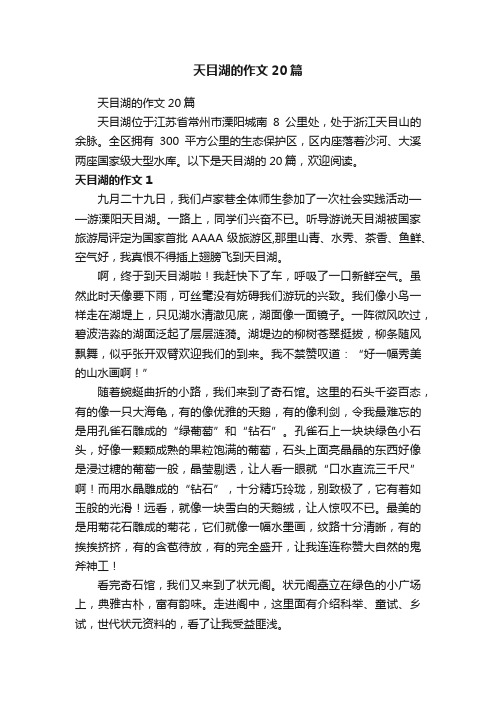 天目湖的作文20篇

天目湖的作文20篇

天目湖位于江苏省常州市溧阳城南 8 公里处，处于浙江天目山的余脉。全区拥有 300 平方公里的生态保护区，区内座落着沙河、大溪两座国家级大型水库。以下是天目湖的20篇，欢迎阅读。

天目湖的作文1

九月二十九日，我们卢家巷全体师生参加了一次社会实践活动——游溧阳天目湖。一路上，同学们兴奋不已。听导游说天目湖被国家旅游局评定为国家首批 AAAA 级旅游区,那里山青、水秀、茶香、鱼鲜、空气好，我真恨不得插上翅膀飞到天目湖。

啊，终于到天目湖啦！我赶快下了车，呼吸了一口新鲜空气。虽然此时天像要下雨，可丝毫没有妨碍我们游玩的兴致。我们像小鸟一样走在湖堤上，只见湖水清澈见底，湖面像一面镜子。一阵微风吹过，碧波浩淼的湖面泛起了层层涟漪。湖堤边的柳树苍翠挺拔，柳条随风飘舞，似乎张开双臂欢迎我们的到来。我不禁赞叹道：“好一幅秀美的山水画啊！”

随着蜿蜒曲折的小路，我们来到了奇石馆。这里的石头千姿百态，有的像一只大海龟，有的像优雅的天鹅，有的像利剑，令我最难忘的是用孔雀石雕成的“绿葡萄”和“钻石”。孔雀石上一块块绿色小石头，好像一颗颗成熟的果粒饱满的葡萄，石头上面亮晶晶的东西好像是浸过糖的葡萄一般，晶莹剔透，让人看一眼就“口水直流三千尺”啊！而用水晶雕成的“钻石”，十分精巧玲珑，别致极了，它有着如玉般的光滑！远看，就像一块雪白的天鹅绒，让人惊叹不已。最美的是用菊花石雕成的菊花，它们就像一幅水墨画，纹路十分清晰，有的挨挨挤挤，有的含苞待放，有的完全盛开，让我连连称赞大自然的鬼斧神工！

看完奇石馆，我们又来到了状元阁。状元阁矗立在绿色的小广场上，典雅古朴，富有韵味。走进阁中，这里面有介绍科举、童试、乡试，世代状元资料的，看了让我受益匪浅。